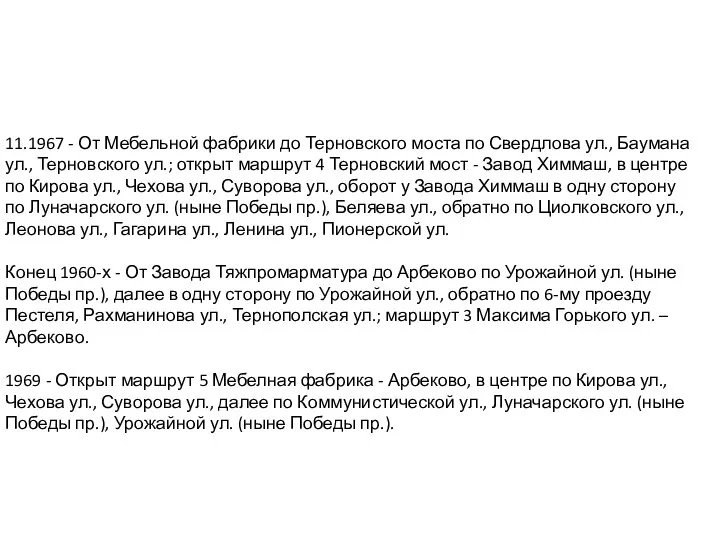 11.1967 - От Мебельной фабрики до Терновского моста по Свердлова ул., Баумана ул., Терновского ул.; открыт маршрут 4 Терновский мост - Завод Химмаш, в центре по Кирова ул., Чехова ул., Суворова ул., оборот у Завода Химмаш в одну сторону по Луначарского ул. (ныне Победы пр.), Беляева ул., обратно по Циолковского ул., Леонова ул., Гагарина ул., Ленина ул., Пионерской ул.

Конец 1960-х - От Завода Тяжпромарматура до Арбеково по Урожайной ул. (ныне Победы пр.), далее в одну сторону по Урожайной ул., обратно по 6-му проезду Пестеля, Рахманинова ул., Тернополская ул.; маршрут 3 Максима Горького ул. – Арбеково.

1969 - Открыт маршрут 5 Мебелная фабрика - Арбеково, в центре по Кирова ул., Чехова ул., Суворова ул., далее по Коммунистической ул., Луначарского ул. (ныне Победы пр.), Урожайной ул. (ныне Победы пр.).